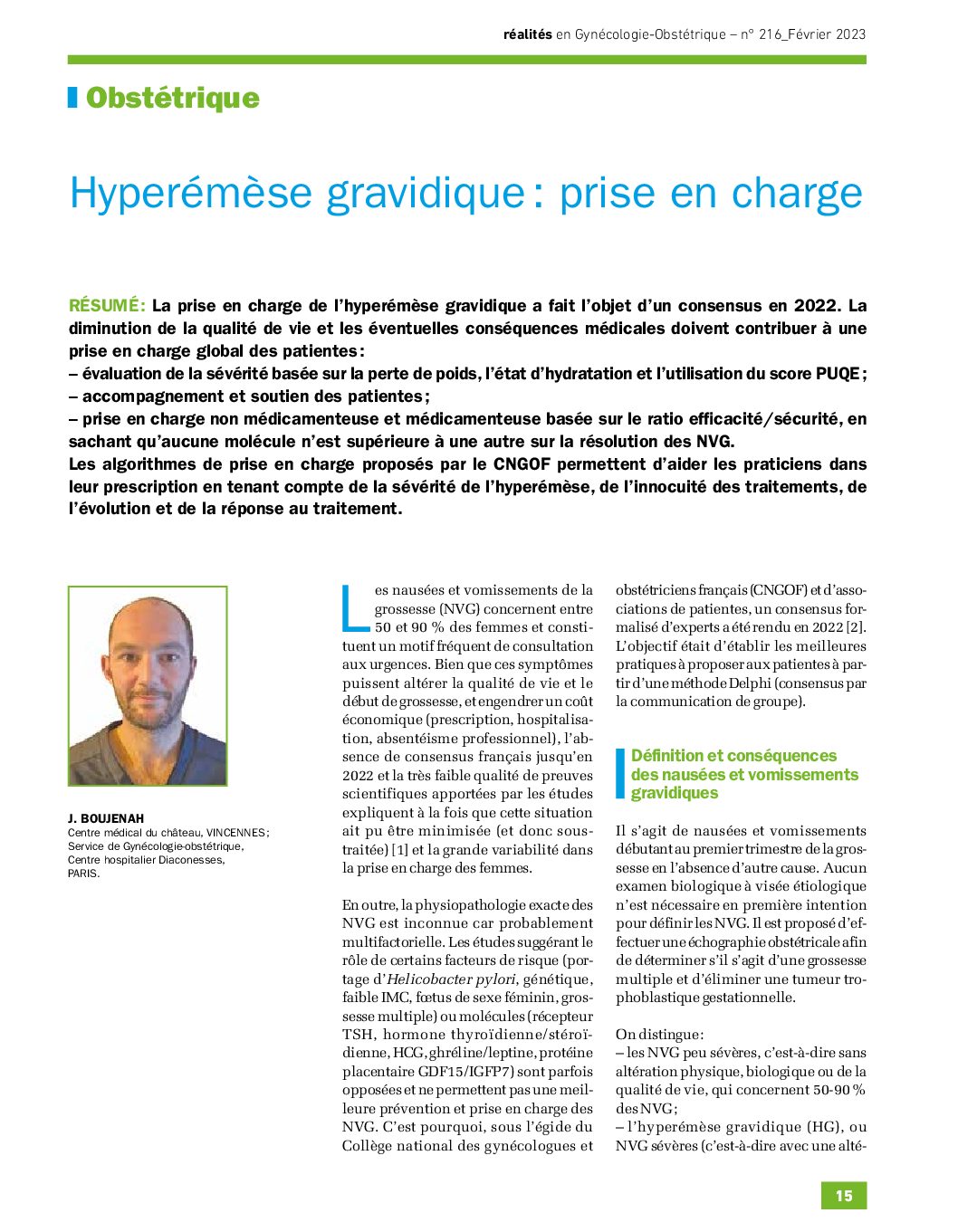 réalités en Gynécologie-Obstétrique – n° 216_Février 2023

Obstétrique

Hyperémèse gravidique : prise en charge

RÉSUMÉ : La prise en charge de l'hyperémèse gravidique a fait l'objet d'un consensus en 2022. La diminution de la qualité de vie et les éventuelles conséquences médicales doivent contribuer à une prise en charge global des patientes :
– évaluation de la sévérité basée sur la perte de poids, l'état d'hydratation et l'utilisation du score PUQE ;
– accompagnement et soutien des patientes ;
– prise en charge non médicamenteuse et médicamenteuse basée sur le ratio efficacité/sécurité, en sachant qu'aucune molécule n'est supérieure à une autre sur la résolution des NVG.
Les algorithmes de prise en charge proposés par le CNGOF permettent d'aider les praticiens dans leur prescription en tenant compte de la sévérité de l'hyperémèse, de l'innocuité des traitements, de l'évolution et de la réponse au traitement.

J. BOUJENAH
Centre médical du château, VINCENNES ; Service de Gynécologie-obstétrique, Centre hospitalier Diaconesses, PARIS.

Les nausées et vomissements de la grossesse (NVG) concernent entre 50 et 90 % des femmes et constituent un motif fréquent de consultation aux urgences. Bien que ces symptômes puissent altérer la qualité de vie et le début de grossesse, et engendrer un coût économique (prescription, hospitalisation, absentéisme professionnel), l'absence de consensus français jusqu'en 2022 et la très faible qualité de preuves scientifiques apportées par les études expliquent à la fois que cette situation ait pu être minimisée (et donc sous-traitée) [1] et la grande variabilité dans la prise en charge des femmes.

En outre, la physiopathologie exacte des NVG est inconnue car probablement multifactorielle. Les études suggérant le rôle de certains facteurs de risque (portage d'Helicobacter pylori, génétique, faible IMC, fœtus de sexe féminin, grossesse multiple) ou molécules (récepteur TSH, hormone thyroïdienne/stéroïdienne, HCG, ghréline/leptine, protéine placentaire GDF15/IGFP7) sont parfois opposées et ne permettent pas une meilleure prévention et prise en charge des NVG. C'est pourquoi, sous l'égide du Collège national des gynécologues et obstétriciens français (CNGOF) et d'associations de patientes, un consensus formalisé d'experts a été rendu en 2022 [2]. L'objectif était d'établir les meilleures pratiques à proposer aux patientes à partir d'une méthode Delphi (consensus par la communication de groupe).

Définition et conséquences des nausées et vomissements gravidiques

Il s'agit de nausées et vomissements débutant au premier trimestre de la grossesse en l'absence d'autre cause. Aucun examen biologique à visée étiologique n'est nécessaire en première intention pour définir les NVG. Il est proposé d'effectuer une échographie obstétricale afin de déterminer s'il s'agit d'une grossesse multiple et d'éliminer une tumeur trophoblastique gestationnelle.

On distingue :
– les NVG peu sévères, c'est-à-dire sans altération physique, biologique ou de la qualité de vie, qui concernent 50-90 % des NVG ;
– l'hyperémèse gravidique (HG), ou NVG sévères (c'est-à-dire avec une alté-

15